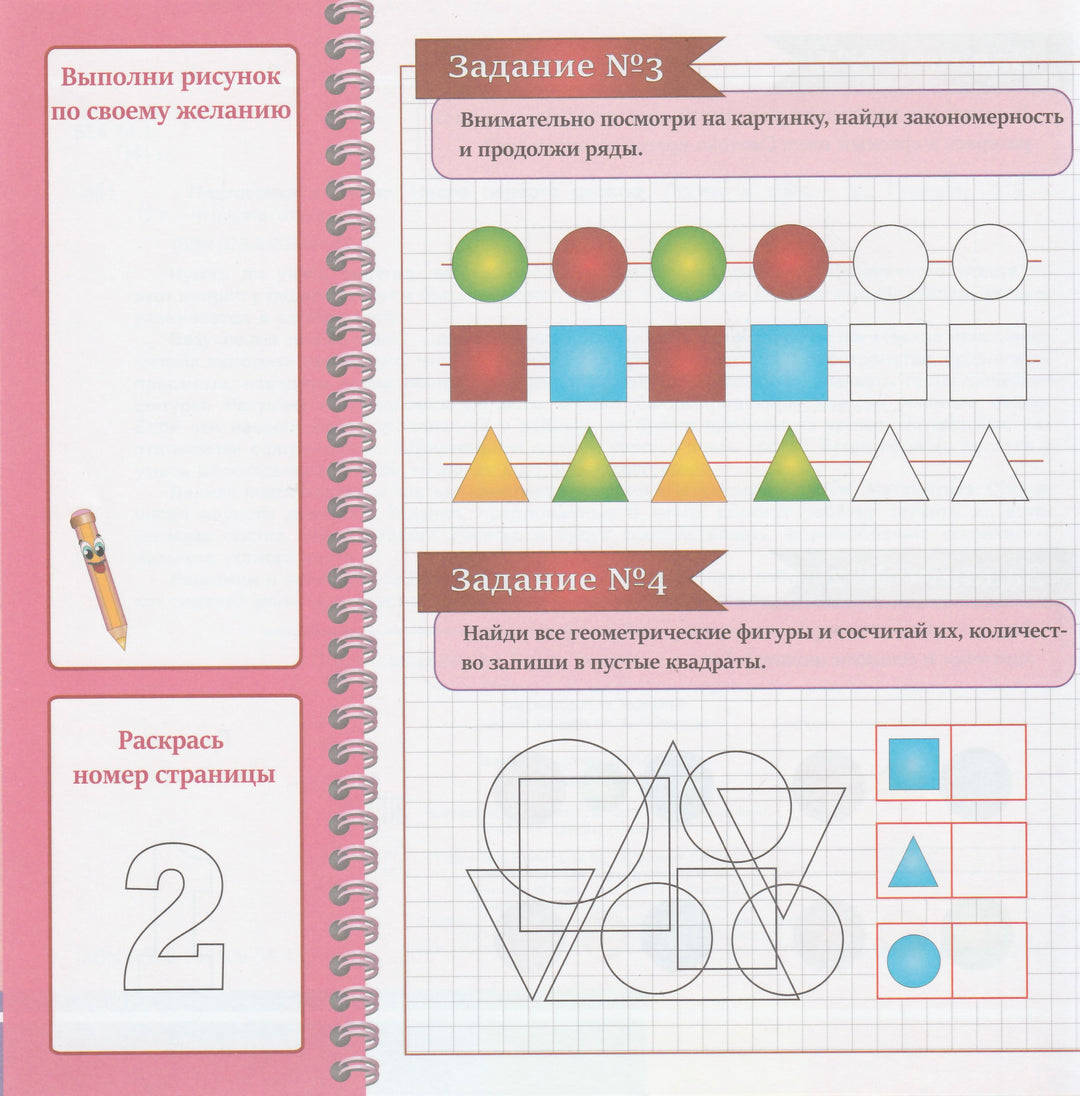 Выполни рисунок по своему желанию

Раскрась номер страницы

2

Задание №3

Внимательно посмотри на картинку, найди закономерность и продолжи ряды.

Задание №4

Найди все геометрические фигуры и сосчитай их, количество запиши в пустые квадраты.